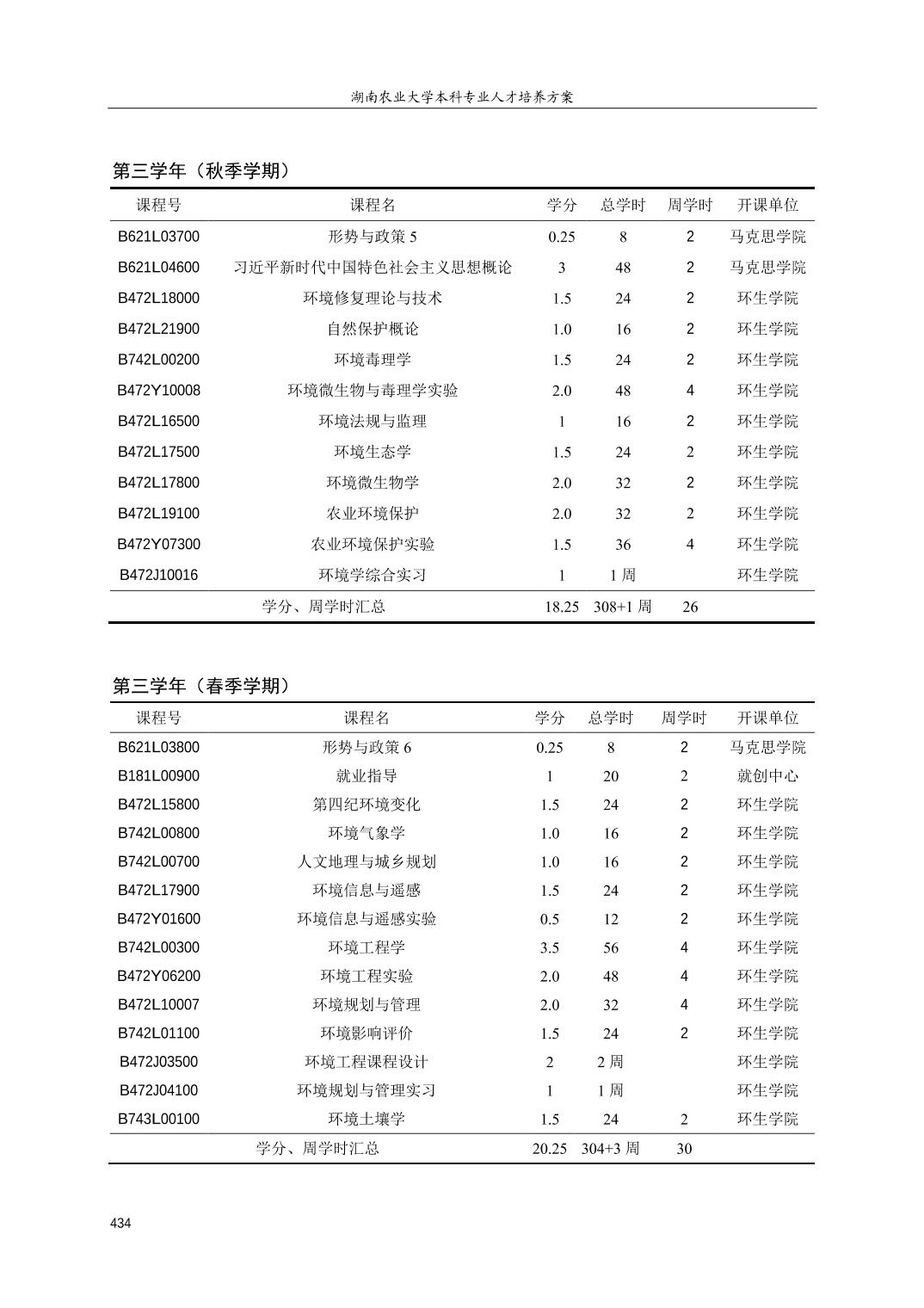 湖南农业大学本科专业人才培养方案

第三学年（秋季学期）

| 课程号 | 课程名 | 学分 | 总学时 | 周学时 | 开课单位 |
|---|---|---|---|---|---|
| B621L03700 | 形势与政策 5 | 0.25 | 8 | 2 | 马克思学院 |
| B621L04600 | 习近平新时代中国特色社会主义思想概论 | 3 | 48 | 2 | 马克思学院 |
| B472L18000 | 环境修复理论与技术 | 1.5 | 24 | 2 | 环生学院 |
| B472L21900 | 自然保护概论 | 1.0 | 16 | 2 | 环生学院 |
| B742L00200 | 环境毒理学 | 1.5 | 24 | 2 | 环生学院 |
| B472Y10008 | 环境微生物与毒理学实验 | 2.0 | 48 | 4 | 环生学院 |
| B472L16500 | 环境法规与监理 | 1 | 16 | 2 | 环生学院 |
| B472L17500 | 环境生态学 | 1.5 | 24 | 2 | 环生学院 |
| B472L17800 | 环境微生物学 | 2.0 | 32 | 2 | 环生学院 |
| B472L19100 | 农业环境保护 | 2.0 | 32 | 2 | 环生学院 |
| B472Y07300 | 农业环境保护实验 | 1.5 | 36 | 4 | 环生学院 |
| B472J10016 | 环境学综合实习 | 1 | 1 周 | | 环生学院 |
| | 学分、周学时汇总 | 18.25 | 308+1 周 | 26 | |

第三学年（春季学期）

| 课程号 | 课程名 | 学分 | 总学时 | 周学时 | 开课单位 |
|---|---|---|---|---|---|
| B621L03800 | 形势与政策 6 | 0.25 | 8 | 2 | 马克思学院 |
| B181L00900 | 就业指导 | 1 | 20 | 2 | 就创中心 |
| B472L15800 | 第四纪环境变化 | 1.5 | 24 | 2 | 环生学院 |
| B742L00800 | 环境气象学 | 1.0 | 16 | 2 | 环生学院 |
| B742L00700 | 人文地理与城乡规划 | 1.0 | 16 | 2 | 环生学院 |
| B472L17900 | 环境信息与遥感 | 1.5 | 24 | 2 | 环生学院 |
| B472Y01600 | 环境信息与遥感实验 | 0.5 | 12 | 2 | 环生学院 |
| B742L00300 | 环境工程学 | 3.5 | 56 | 4 | 环生学院 |
| B472Y06200 | 环境工程实验 | 2.0 | 48 | 4 | 环生学院 |
| B472L10007 | 环境规划与管理 | 2.0 | 32 | 4 | 环生学院 |
| B742L01100 | 环境影响评价 | 1.5 | 24 | 2 | 环生学院 |
| B472J03500 | 环境工程课程设计 | 2 | 2 周 | | 环生学院 |
| B472J04100 | 环境规划与管理实习 | 1 | 1 周 | | 环生学院 |
| B743L00100 | 环境土壤学 | 1.5 | 24 | 2 | 环生学院 |
| | 学分、周学时汇总 | 20.25 | 304+3 周 | 30 | |

434